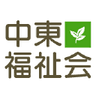 中東
福祉会